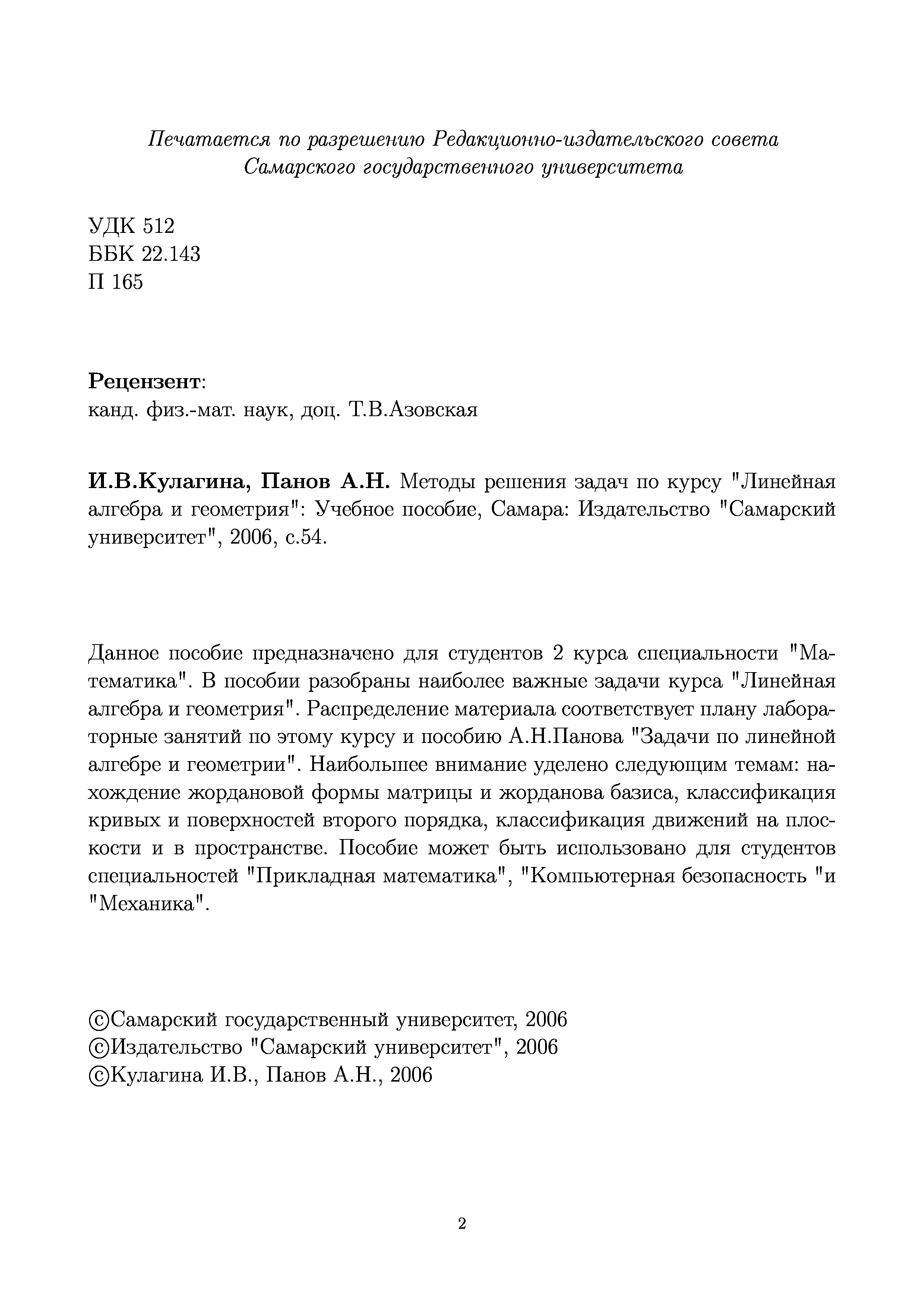 Печатается по разрешению Редакционно-издательского совета Самарского государственного университета

УДК 512
ББК 22.143
П 165

**Рецензент**:
канд. физ.-мат. наук, доц. Т.В.Азовская

**И.В.Кулагина, Панов А.Н.** Методы решения задач по курсу "Линейная алгебра и геометрия": Учебное пособие, Самара: Издательство "Самарский университет", 2006, с.54.

Данное пособие предназначено для студентов 2 курса специальности "Математика". В пособии разобраны наиболее важные задачи курса "Линейная алгебра и геометрия". Распределение материала соответствует плану лабораторные занятий по этому курсу и пособию А.Н.Панова "Задачи по линейной алгебре и геометрии". Наибольшее внимание уделено следующим темам: нахождение жордановой формы матрицы и жорданова базиса, классификация кривых и поверхностей второго порядка, классификация движений на плоскости и в пространстве. Пособие может быть использовано для студентов специальностей "Прикладная математика", "Компьютерная безопасность "и "Механика".

©Самарский государственный университет, 2006
©Издательство "Самарский университет", 2006
©Кулагина И.В., Панов А.Н., 2006

2